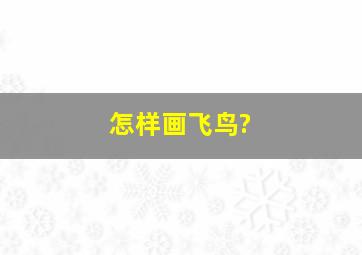 怎样画飞鸟?